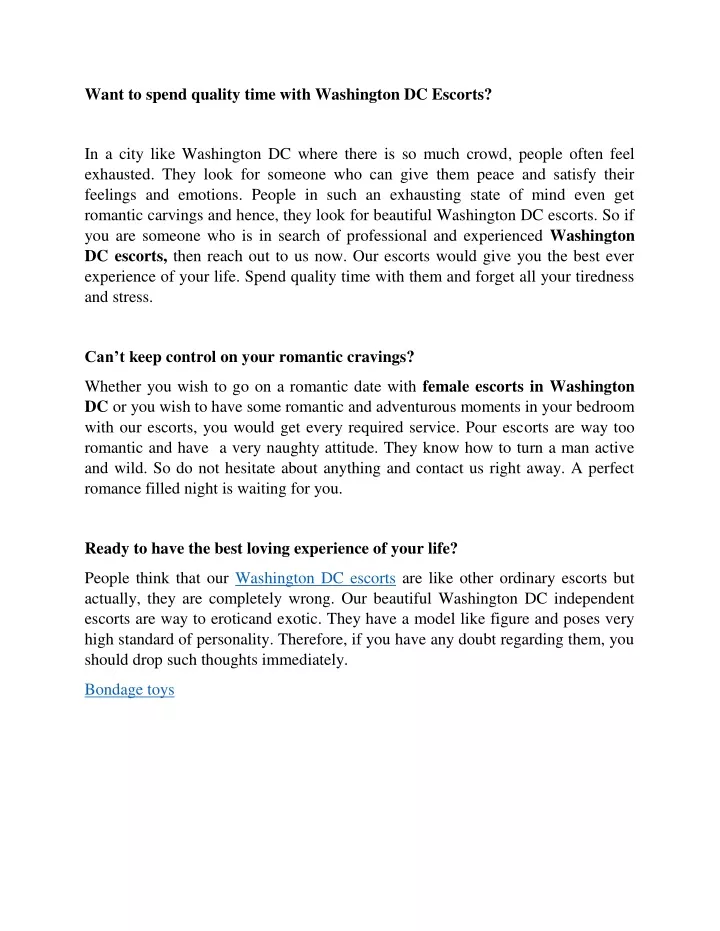 Want to spend quality time with Washington DC Escorts?

In a city like Washington DC where there is so much crowd, people often feel exhausted. They look for someone who can give them peace and satisfy their feelings and emotions. People in such an exhausting state of mind even get romantic carvings and hence, they look for beautiful Washington DC escorts. So if you are someone who is in search of professional and experienced Washington DC escorts, then reach out to us now. Our escorts would give you the best ever experience of your life. Spend quality time with them and forget all your tiredness and stress.

Can't keep control on your romantic cravings?

Whether you wish to go on a romantic date with female escorts in Washington DC or you wish to have some romantic and adventurous moments in your bedroom with our escorts, you would get every required service. Pour escorts are way too romantic and have a very naughty attitude. They know how to turn a man active and wild. So do not hesitate about anything and contact us right away. A perfect romance filled night is waiting for you.

Ready to have the best loving experience of your life?

People think that our Washington DC escorts are like other ordinary escorts but actually, they are completely wrong. Our beautiful Washington DC independent escorts are way to eroticand exotic. They have a model like figure and poses very high standard of personality. Therefore, if you have any doubt regarding them, you should drop such thoughts immediately.

Bondage toys